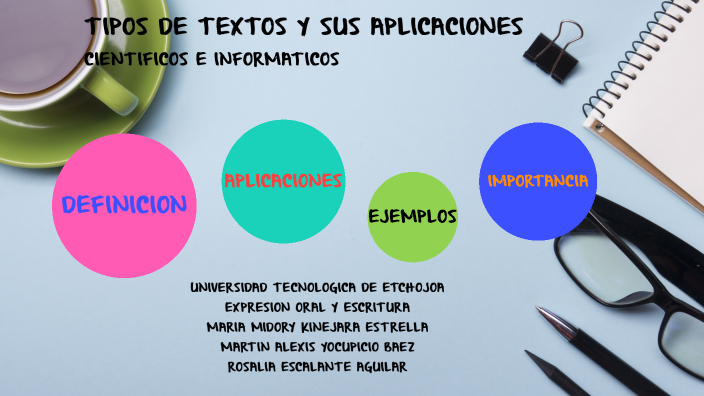 TIPOS DE TEXTOS Y SUS APLICACIONES
CIENTIFICOS E INFORMATICOS

DEFINICION

APLICACIONES

EJEMPLOS

IMPORTANCIA

UNIVERSIDAD TECNOLOGICA DE ETCHOJOA
EXPRESION ORAL Y ESCRITURA
MARIA MIDORY KINEJARA ESTRELLA
MARTIN ALEXIS YOCUPICIO BAEZ
ROSALIA ESCALANTE AGUILAR